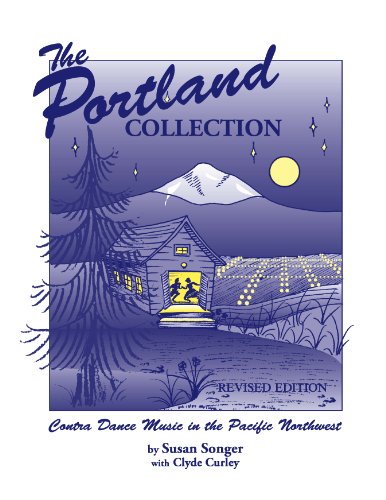 The Portland COLLECTION

REVISED EDITION

Contra Dance Music in the Pacific Northwest

by Susan Songer
with Clyde Curley